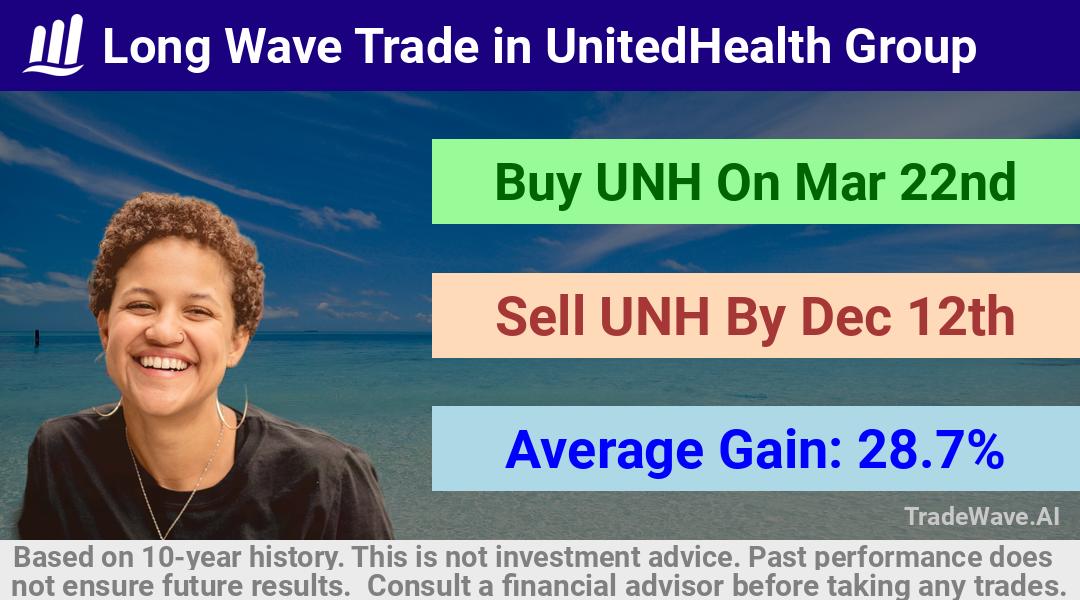 Long Wave Trade in UnitedHealth Group

Buy UNH On Mar 22nd

Sell UNH By Dec 12th

Average Gain: 28.7%

TradeWave.AI

Based on 10-year history. This is not investment advice. Past performance does not ensure future results. Consult a financial advisor before taking any trades.